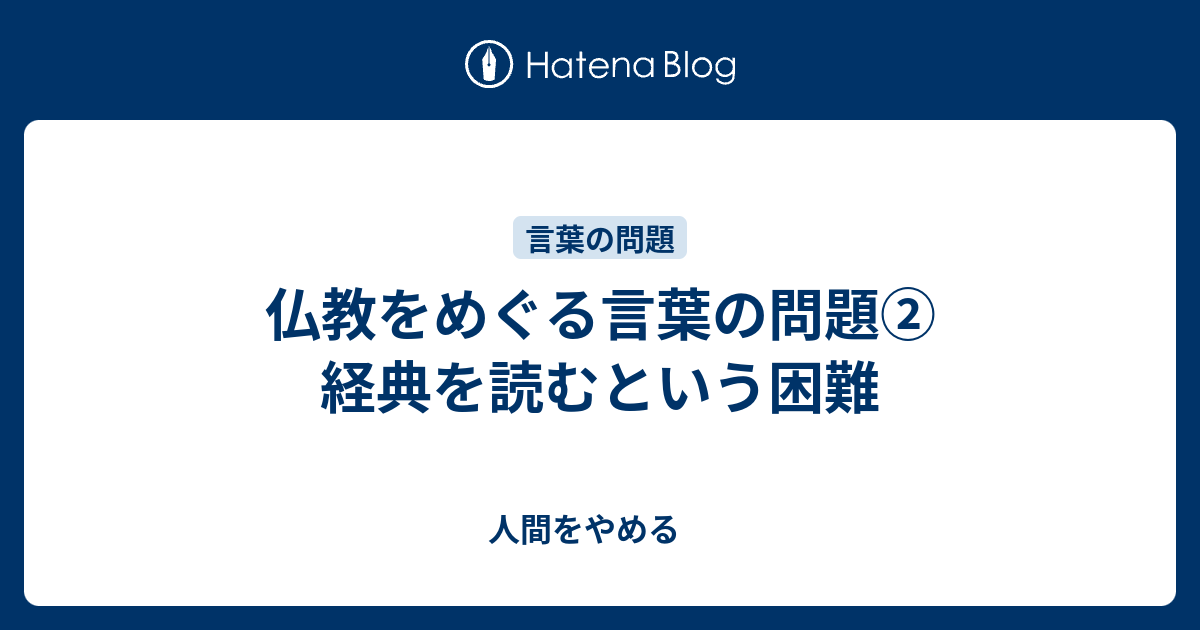 Hatena Blog

言葉の問題

仏教をめぐる言葉の問題②
経典を読むという困難

人間をやめる